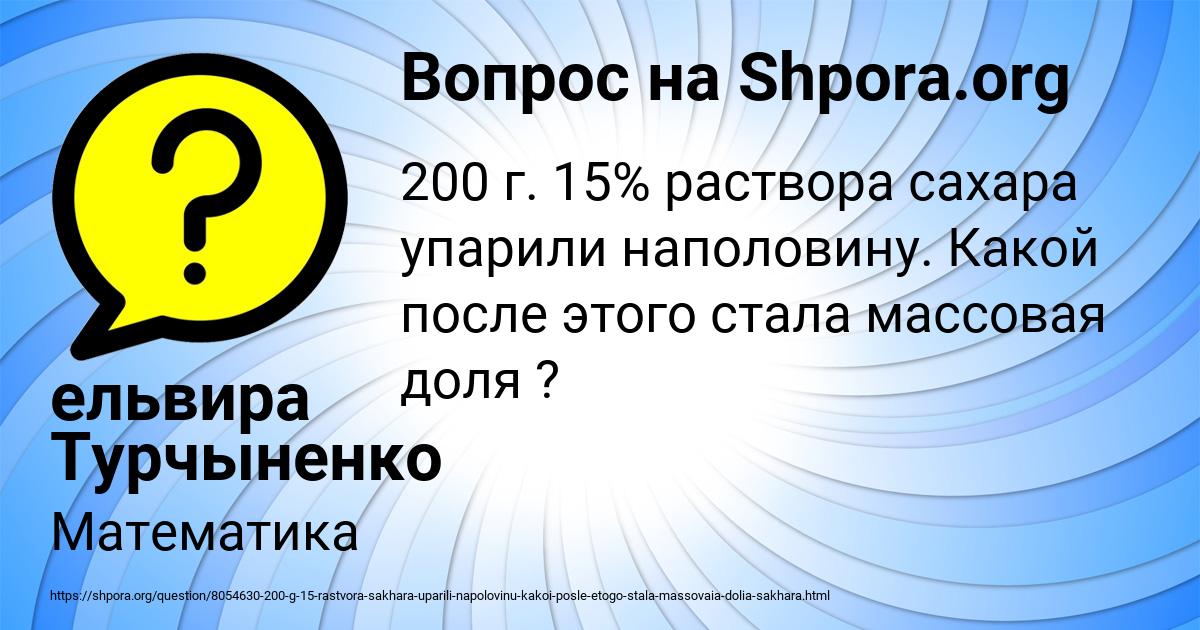 Вопрос на Shpora.org

200 г. 15% раствора сахара упарили наполовину. Какой после этого стала массовая доля ?

ельвира Турчыненко

Математика

https://shpora.org/question/8054630-200-g-15-rastvora-sakhara-uparili-napolovinu-kakoi-posle-etogo-stala-massovaia-dolia-sakhara.html